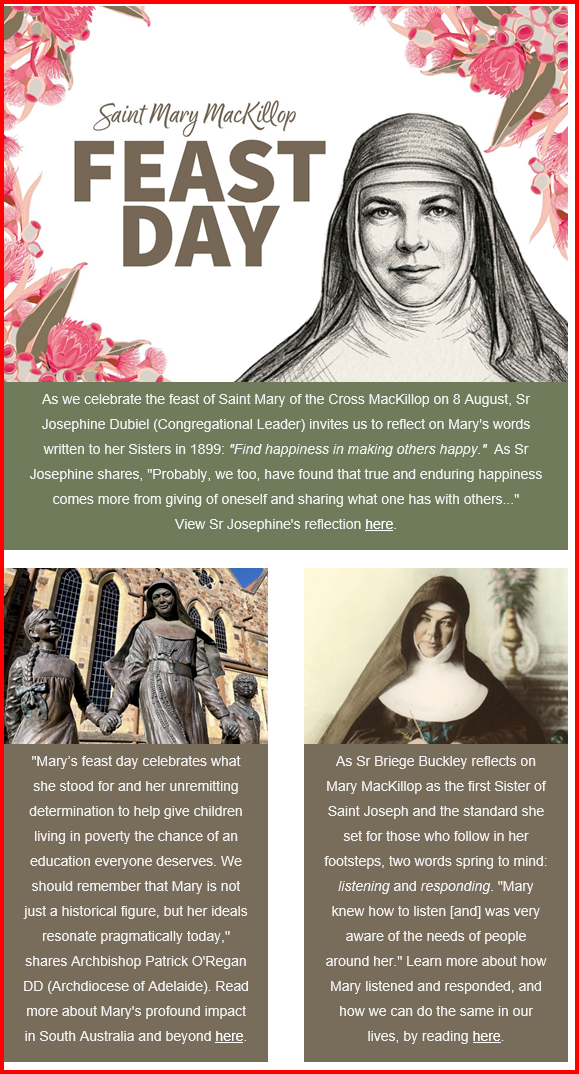 Saint Mary MacKillop

FEAST DAY

As we celebrate the feast of Saint Mary of the Cross MacKillop on 8 August, Sr Josephine Dubiel (Congregational Leader) invites us to reflect on Mary's words written to her Sisters in 1899: "Find happiness in making others happy." As Sr Josephine shares, "Probably, we too, have found that true and enduring happiness comes more from giving of oneself and sharing what one has with others..." View Sr Josephine's reflection here.

"Mary's feast day celebrates what she stood for and her unremitting determination to help give children living in poverty the chance of an education everyone deserves. We should remember that Mary is not just a historical figure, but her ideals resonate pragmatically today," shares Archbishop Patrick O'Regan DD (Archdiocese of Adelaide). Read more about Mary's profound impact in South Australia and beyond here.

As Sr Briege Buckley reflects on Mary MacKillop as the first Sister of Saint Joseph and the standard she set for those who follow in her footsteps, two words spring to mind: listening and responding. "Mary knew how to listen [and] was very aware of the needs of people around her." Learn more about how Mary listened and responded, and how we can do the same in our lives, by reading here.